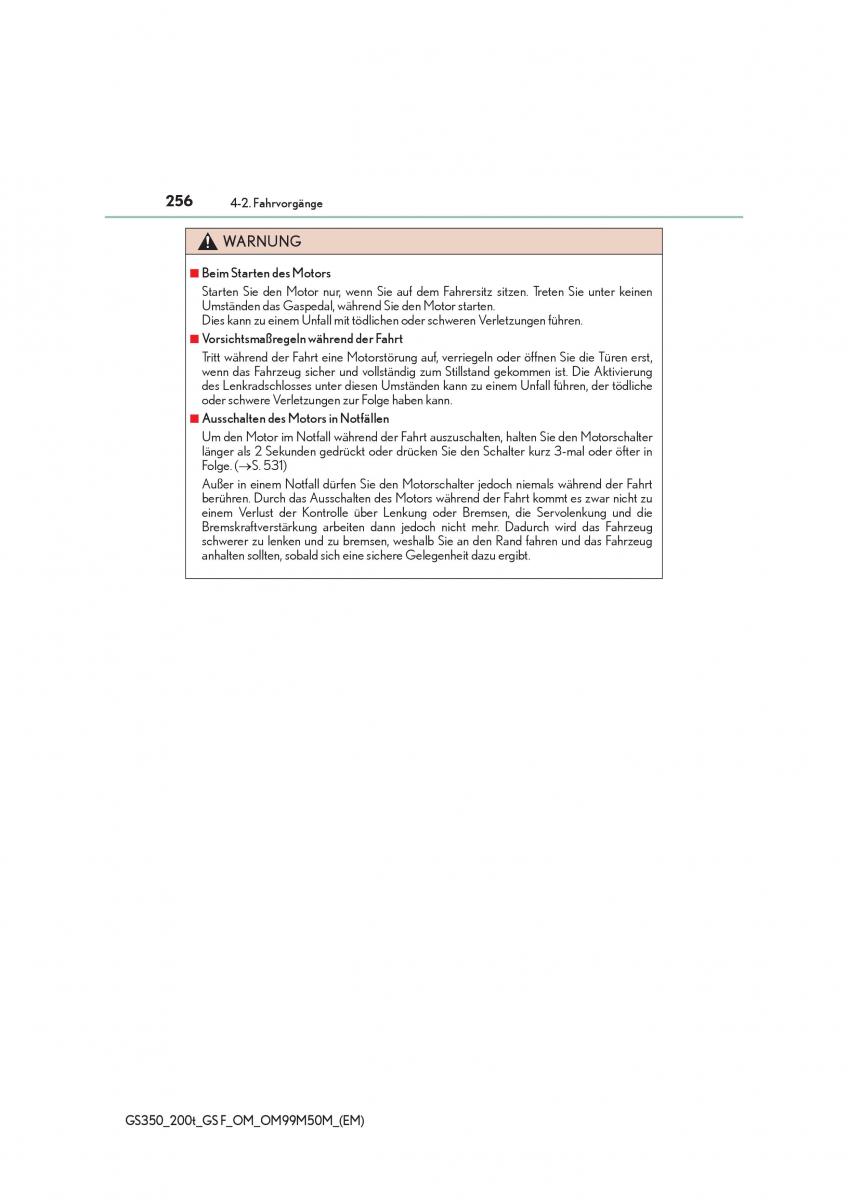 256 4-2. Fahrvorgänge

WARNUNG

■ Beim Starten des Motors

Starten Sie den Motor nur, wenn Sie auf dem Fahrersitz sitzen. Treten Sie unter keinen Umständen das Gaspedal, während Sie den Motor starten.
Dies kann zu einem Unfall mit tödlichen oder schweren Verletzungen führen.

■ Vorsichtsmaßregeln während der Fahrt

Tritt während der Fahrt eine Motorstörung auf, verriegeln oder öffnen Sie die Türen erst, wenn das Fahrzeug sicher und vollständig zum Stillstand gekommen ist. Die Aktivierung des Lenkradschlosses unter diesen Umständen kann zu einem Unfall führen, der tödliche oder schwere Verletzungen zur Folge haben kann.

■ Ausschalten des Motors in Notfällen

Um den Motor im Notfall während der Fahrt auszuschalten, halten Sie den Motorschalter länger als 2 Sekunden gedrückt oder drücken Sie den Schalter kurz 3-mal oder öfter in Folge. (→S. 531)

Außer in einem Notfall dürfen Sie den Motorschalter jedoch niemals während der Fahrt berühren. Durch das Ausschalten des Motors während der Fahrt kommt es zwar nicht zu einem Verlust der Kontrolle über Lenkung oder Bremsen, die Servolenkung und die Bremskraftverstärkung arbeiten dann jedoch nicht mehr. Dadurch wird das Fahrzeug schwerer zu lenken und zu bremsen, weshalb Sie an den Rand fahren und das Fahrzeug anhalten sollten, sobald sich eine sichere Gelegenheit dazu ergibt.

GS350_200t_GS F_OM_OM99M50M_(EM)